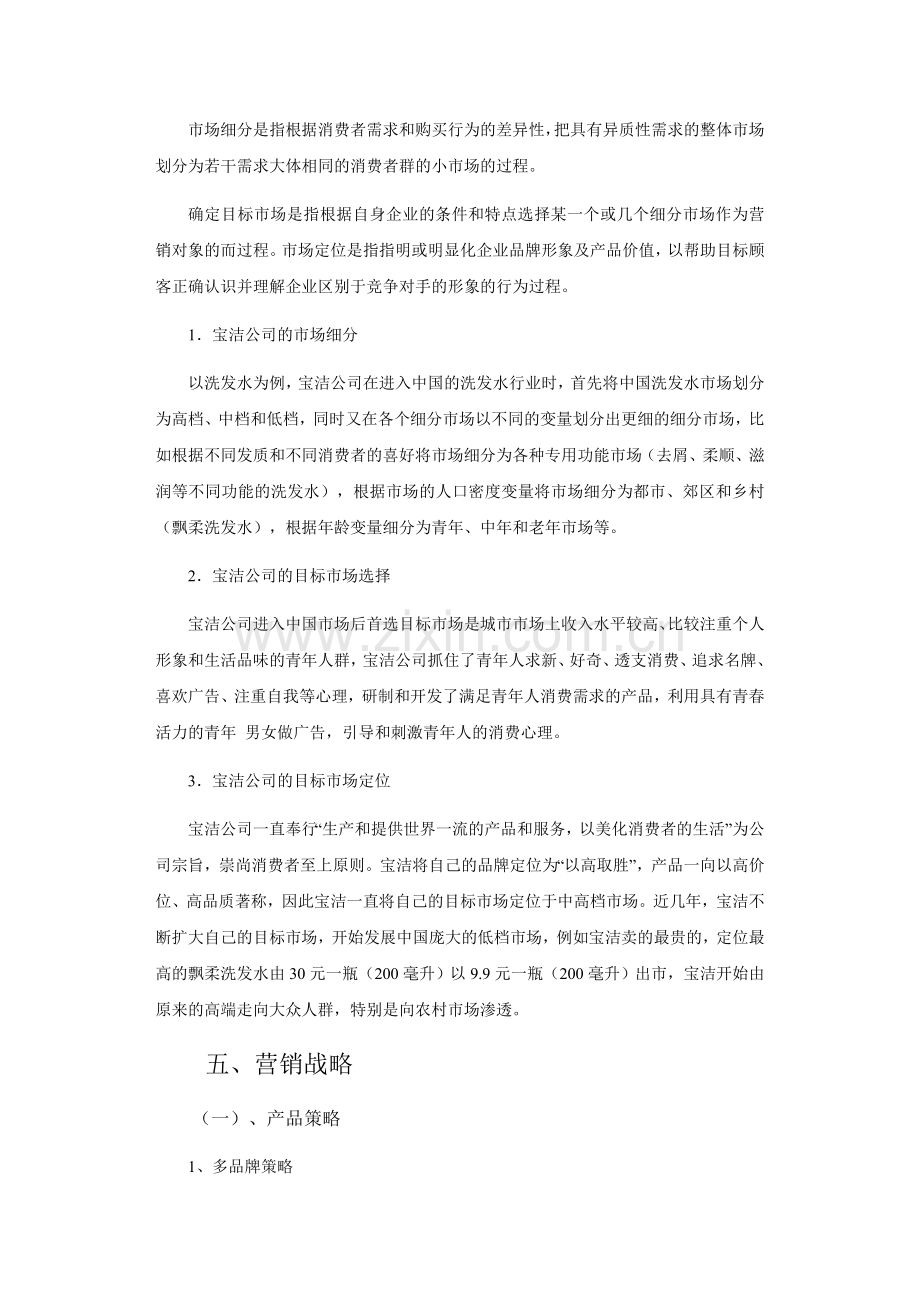 市场细分是指根据消费者需求和购买行为的差异性，把具有异质性需求的整体市场划分为若干需求大体相同的消费者群的小市场的过程。

确定目标市场是指根据自身企业的条件和特点选择某一个或几个细分市场作为营销对象的而过程。市场定位是指指明或明显化企业品牌形象及产品价值，以帮助目标顾客正确认识并理解企业区别于竞争对手的形象的行为过程。

1．宝洁公司的市场细分

以洗发水为例，宝洁公司在进入中国的洗发水行业时，首先将中国洗发水市场划分为高档、中档和低档，同时又在各个细分市场以不同的变量划分出更细的细分市场，比如根据不同发质和不同消费者的喜好将市场细分为各种专用功能市场（去屑、柔顺、滋润等不同功能的洗发水），根据市场的人口密度变量将市场细分为都市、郊区和乡村（飘柔洗发水），根据年龄变量细分为青年、中年和老年市场等。

2．宝洁公司的目标市场选择

宝洁公司进入中国市场后首选目标市场是城市市场上收入水平较高、比较注重个人形象和生活品味的青年人群，宝洁公司抓住了青年人求新、好奇、透支消费、追求名牌、喜欢广告、注重自我等心理，研制和开发了满足青年人消费需求的产品，利用具有青春活力的青年 男女做广告，引导和刺激青年人的消费心理。

3．宝洁公司的目标市场定位

宝洁公司一直奉行“生产和提供世界一流的产品和服务，以美化消费者的生活”为公司宗旨，崇尚消费者至上原则。宝洁将自己的品牌定位为“以高取胜”，产品一向以高价位、高品质著称，因此宝洁一直将自己的目标市场定位于中高档市场。近几年，宝洁不断扩大自己的目标市场，开始发展中国庞大的低档市场，例如宝洁卖的最贵的，定位最高的飘柔洗发水由30元一瓶（200毫升）以9.9元一瓶（200毫升）出市，宝洁开始由原来的高端走向大众人群，特别是向农村市场渗透。

五、营销战略

（一）、产品策略

1、多品牌策略

www.zixin.com.cn